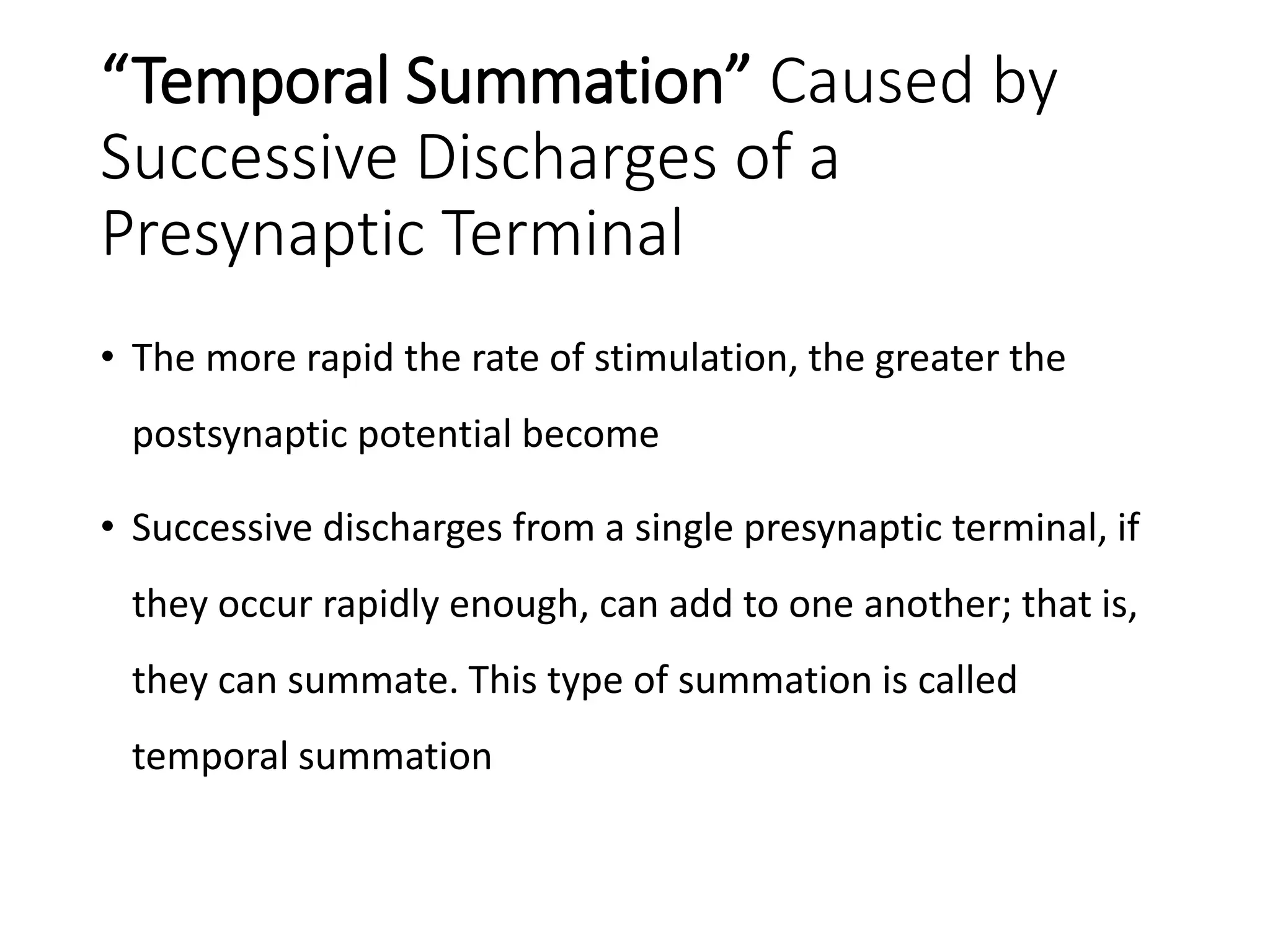 “Temporal Summation” Caused by Successive Discharges of a Presynaptic Terminal

• The more rapid the rate of stimulation, the greater the postsynaptic potential become

• Successive discharges from a single presynaptic terminal, if they occur rapidly enough, can add to one another; that is, they can summate. This type of summation is called temporal summation